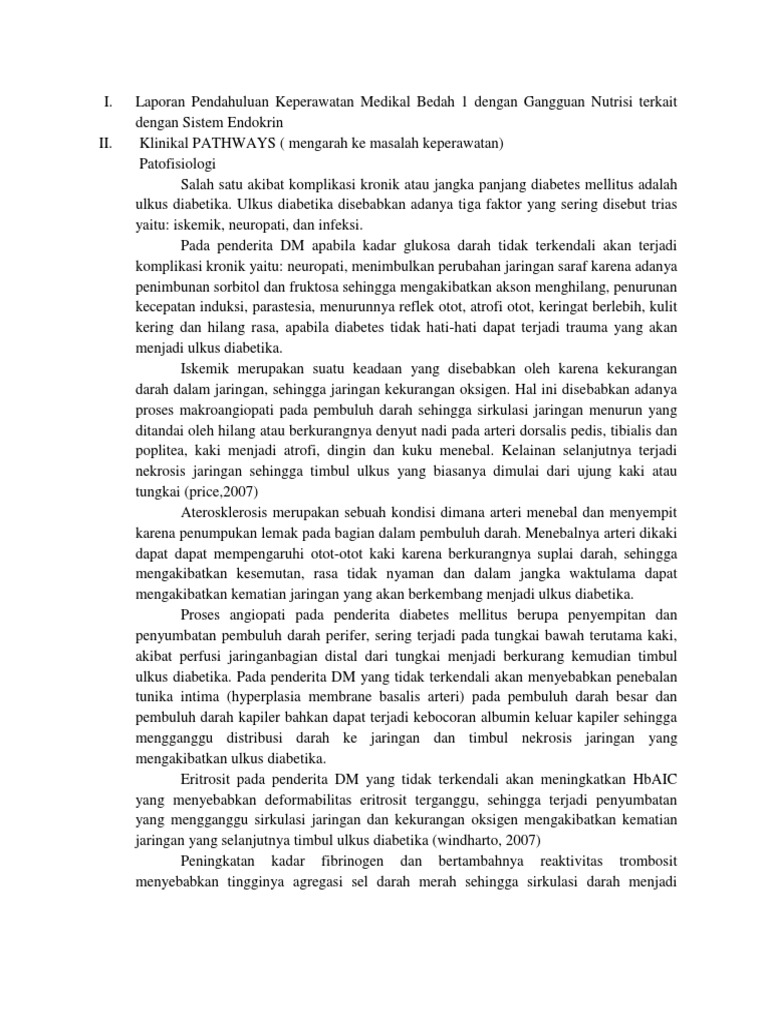 I. Laporan Pendahuluan Keperawatan Medikal Bedah 1 dengan Gangguan Nutrisi terkait dengan Sistem Endokrin

II. Klinikal PATHWAYS ( mengarah ke masalah keperawatan)

Patofisiologi

Salah satu akibat komplikasi kronik atau jangka panjang diabetes mellitus adalah ulkus diabetika. Ulkus diabetika disebabkan adanya tiga faktor yang sering disebut trias yaitu: iskemik, neuropati, dan infeksi.

Pada penderita DM apabila kadar glukosa darah tidak terkendali akan terjadi komplikasi kronik yaitu: neuropati, menimbulkan perubahan jaringan saraf karena adanya penimbunan sorbitol dan fruktosa sehingga mengakibatkan akson menghilang, penurunan kecepatan induksi, parastesia, menurunnya reflek otot, atrofi otot, keringat berlebih, kulit kering dan hilang rasa, apabila diabetes tidak hati-hati dapat terjadi trauma yang akan menjadi ulkus diabetika.

Iskemik merupakan suatu keadaan yang disebabkan oleh karena kekurangan darah dalam jaringan, sehingga jaringan kekurangan oksigen. Hal ini disebabkan adanya proses makroangiopati pada pembuluh darah sehingga sirkulasi jaringan menurun yang ditandai oleh hilang atau berkurangnya denyut nadi pada arteri dorsalis pedis, tibialis dan poplitea, kaki menjadi atrofi, dingin dan kuku menebal. Kelainan selanjutnya terjadi nekrosis jaringan sehingga timbul ulkus yang biasanya dimulai dari ujung kaki atau tungkai (price,2007)

Aterosklerosis merupakan sebuah kondisi dimana arteri menebal dan menyempit karena penumpukan lemak pada bagian dalam pembuluh darah. Menebalnya arteri dikaki dapat dapat mempengaruhi otot-otot kaki karena berkurangnya suplai darah, sehingga mengakibatkan kesemutan, rasa tidak nyaman dan dalam jangka waktulama dapat mengakibatkan kematian jaringan yang akan berkembang menjadi ulkus diabetika.

Proses angiopati pada penderita diabetes mellitus berupa penyempitan dan penyumbatan pembuluh darah perifer, sering terjadi pada tungkai bawah terutama kaki, akibat perfusi jaringanbagian distal dari tungkai menjadi berkurang kemudian timbul ulkus diabetika. Pada penderita DM yang tidak terkendali akan menyebabkan penebalan tunika intima (hyperplasia membrane basalis arteri) pada pembuluh darah besar dan pembuluh darah kapiler bahkan dapat terjadi kebocoran albumin keluar kapiler sehingga mengganggu distribusi darah ke jaringan dan timbul nekrosis jaringan yang mengakibatkan ulkus diabetika.

Eritrosit pada penderita DM yang tidak terkendali akan meningkatkan HbAIC yang menyebabkan deformabilitas eritrosit terganggu, sehingga terjadi penyumbatan yang mengganggu sirkulasi jaringan dan kekurangan oksigen mengakibatkan kematian jaringan yang selanjutnya timbul ulkus diabetika (windharto, 2007)

Peningkatan kadar fibrinogen dan bertambahnya reaktivitas trombosit menyebabkan tingginya agregasi sel darah merah sehingga sirkulasi darah menjadi